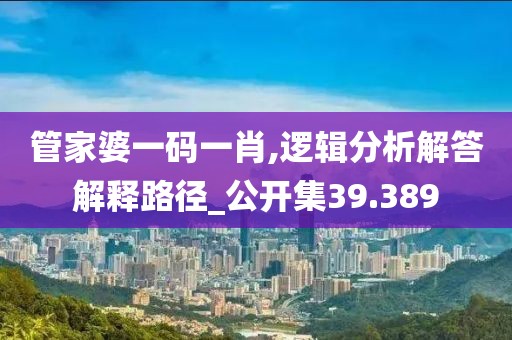 管家婆一码一肖,逻辑分析解答解释路径_公开集39.389